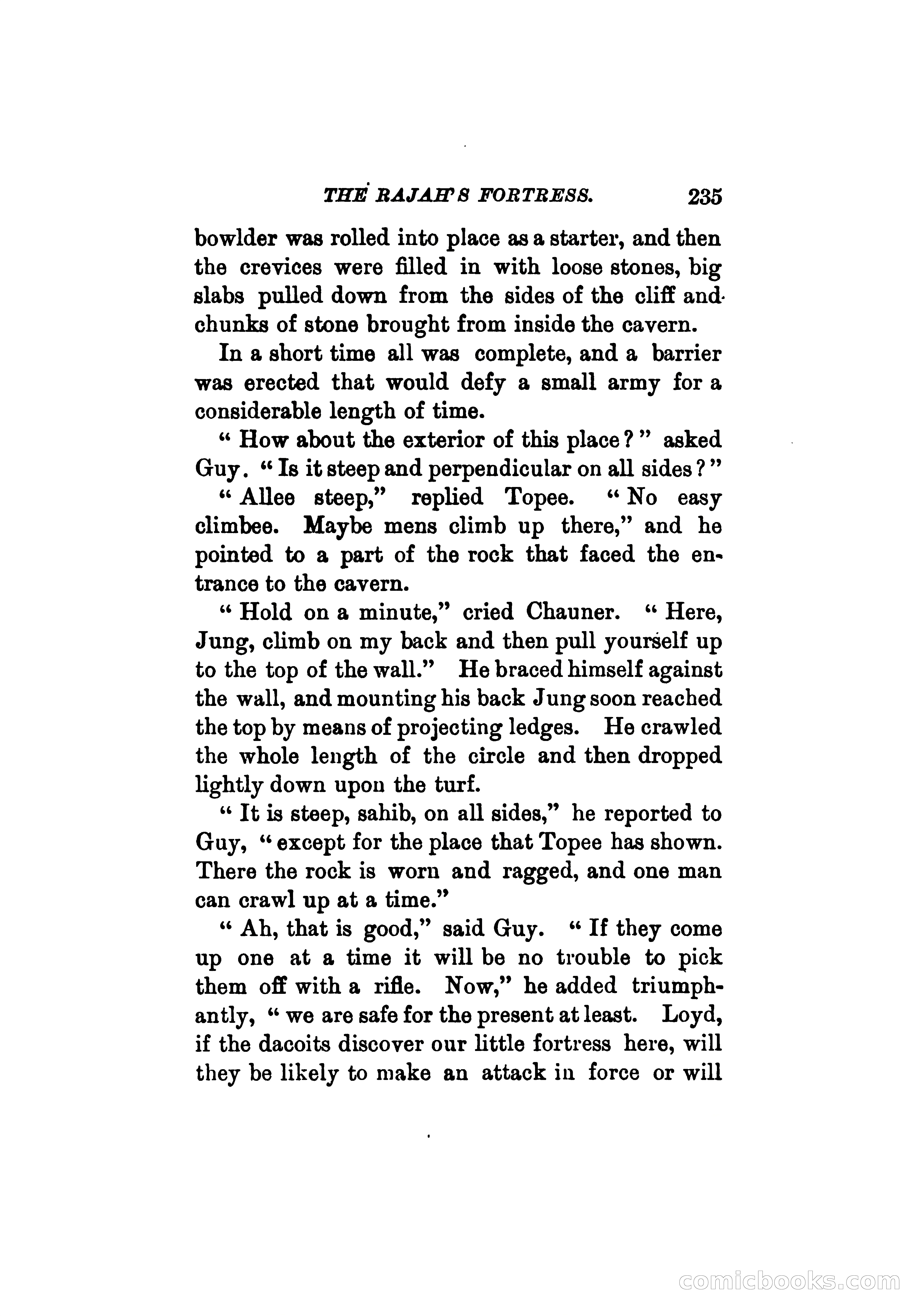 THE RAJAH'S FORTRESS. 235

bowlder was rolled into place as a starter, and then the crevices were filled in with loose stones, big slabs pulled down from the sides of the cliff and chunks of stone brought from inside the cavern.

In a short time all was complete, and a barrier was erected that would defy a small army for a considerable length of time.

" How about the exterior of this place ? " asked Guy. " Is it steep and perpendicular on all sides ? "

" Allee steep," replied Topee. " No easy climbee. Maybe mens climb up there," and he pointed to a part of the rock that faced the entrance to the cavern.

" Hold on a minute," cried Chauner. " Here, Jung, climb on my back and then pull yourself up to the top of the wall." He braced himself against the wall, and mounting his back Jung soon reached the top by means of projecting ledges. He crawled the whole length of the circle and then dropped lightly down upon the turf.

" It is steep, sahib, on all sides," he reported to Guy, " except for the place that Topee has shown. There the rock is worn and ragged, and one man can crawl up at a time."

" Ah, that is good," said Guy. " If they come up one at a time it will be no trouble to pick them off with a rifle. Now," he added triumphantly, " we are safe for the present at least. Loyd, if the dacoits discover our little fortress here, will they be likely to make an attack in force or will

comicbooks.com